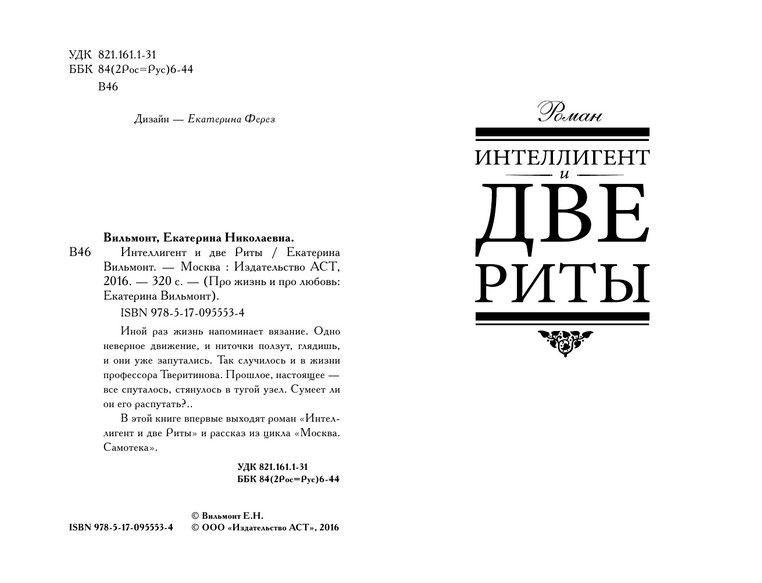 УДК 821.161.1-31
ББК 84(2Рос=Рус)6-44
В46

Дизайн — Екатерина Ферез

Вильмонт, Екатерина Николаевна.

В46 Интеллигент и две Риты / Екатерина Вильмонт. — Москва : Издательство АСТ, 2016. — 320 с. — (Про жизнь и про любовь: Екатерина Вильмонт).
ISBN 978-5-17-095553-4

Иной раз жизнь напоминает вязание. Одно неверное движение, и ниточки ползут, глядишь, и они уже запутались. Так случилось и в жизни профессора Тверитинова. Прошлое, настоящее — все спуталось, стянулось в тугой узел. Сумеет ли он его распутать?..

В этой книге впервые выходят роман «Интеллигент и две Риты» и рассказ из цикла «Москва. Самотека».

УДК 821.161.1-31
ББК 84(2Рос=Рус)6-44

ISBN 978-5-17-095553-4

© Вильмонт Е.Н.
© ООО «Издательство АСТ», 2016

Роман

ИНТЕЛЛИГЕНТ
и
ДВЕ
РИТЫ